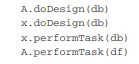 A.doDesign(db)
x.doDesign(db)
x.performTask(db)
A.performTask(df)